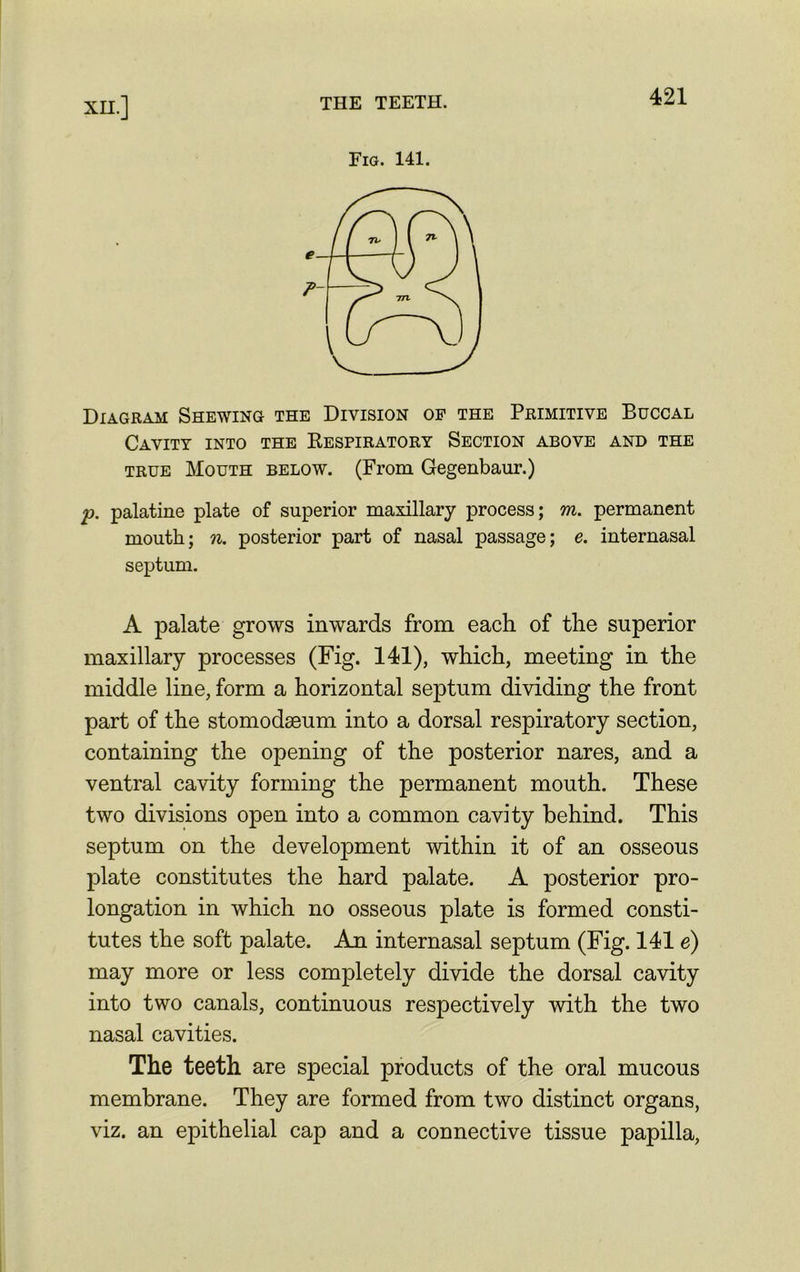 XII.] THE TEETH. 421

Fig. 141.

e
p
n n
m

Diagram Shewing the Division of the Primitive Buccal Cavity into the Respiratory Section above and the true Mouth below. (From Gegenbaur.)

p. palatine plate of superior maxillary process; m. permanent mouth; n. posterior part of nasal passage; e. internasal septum.

A palate grows inwards from each of the superior maxillary processes (Fig. 141), which, meeting in the middle line, form a horizontal septum dividing the front part of the stomodæum into a dorsal respiratory section, containing the opening of the posterior nares, and a ventral cavity forming the permanent mouth. These two divisions open into a common cavity behind. This septum on the development within it of an osseous plate constitutes the hard palate. A posterior prolongation in which no osseous plate is formed constitutes the soft palate. An internasal septum (Fig. 141 e) may more or less completely divide the dorsal cavity into two canals, continuous respectively with the two nasal cavities.

The teeth are special products of the oral mucous membrane. They are formed from two distinct organs, viz. an epithelial cap and a connective tissue papilla,